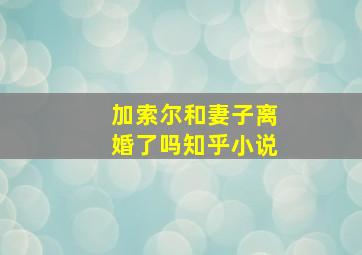 加索尔和妻子离婚了吗知乎小说